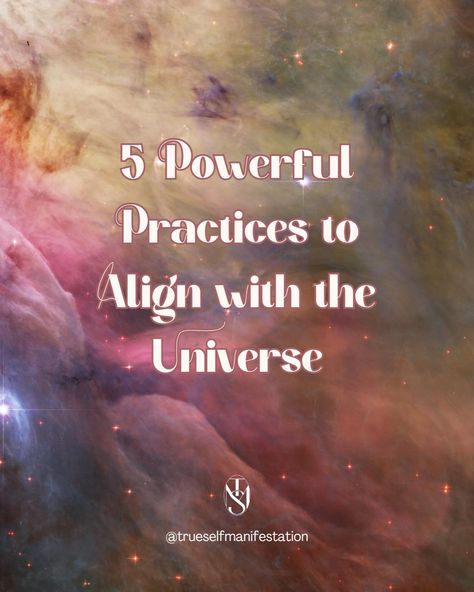 5 Powerful Practices to Align with the Universe

TSM

@trueselfmanifestation